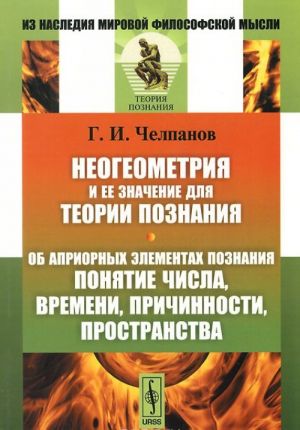 ИЗ НАСЛЕДИЯ МИРОВОЙ ФИЛОСОФСКОЙ МЫСЛИ

ТЕОРИЯ ПОЗНАНИЯ

Г. И. Челпанов

НЕОГЕОМЕТРИЯ
И ЕЕ ЗНАЧЕНИЕ ДЛЯ
ТЕОРИИ ПОЗНАНИЯ

ОБ АПРИОРНЫХ ЭЛЕМЕНТАХ ПОЗНАНИЯ
ПОНЯТИЕ ЧИСЛА,
ВРЕМЕНИ, ПРИЧИННОСТИ,
ПРОСТРАНСТВА

URSS